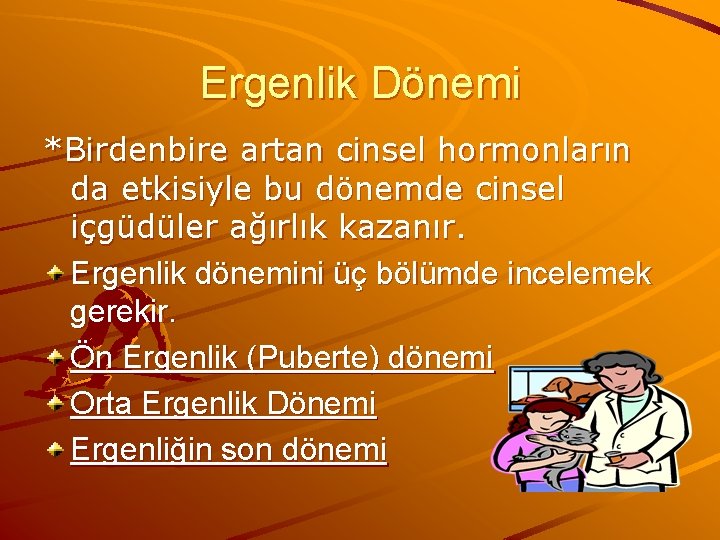 Ergenlik Dönemi

*Birdenbire artan cinsel hormonların da etkisiyle bu dönemde cinsel içgüdüler ağırlık kazanır.

Ergenlik dönemini üç bölümde incelemek gerekir.

Ön Ergenlik (Puberte) dönemi

Orta Ergenlik Dönemi

Ergenliğin son dönemi